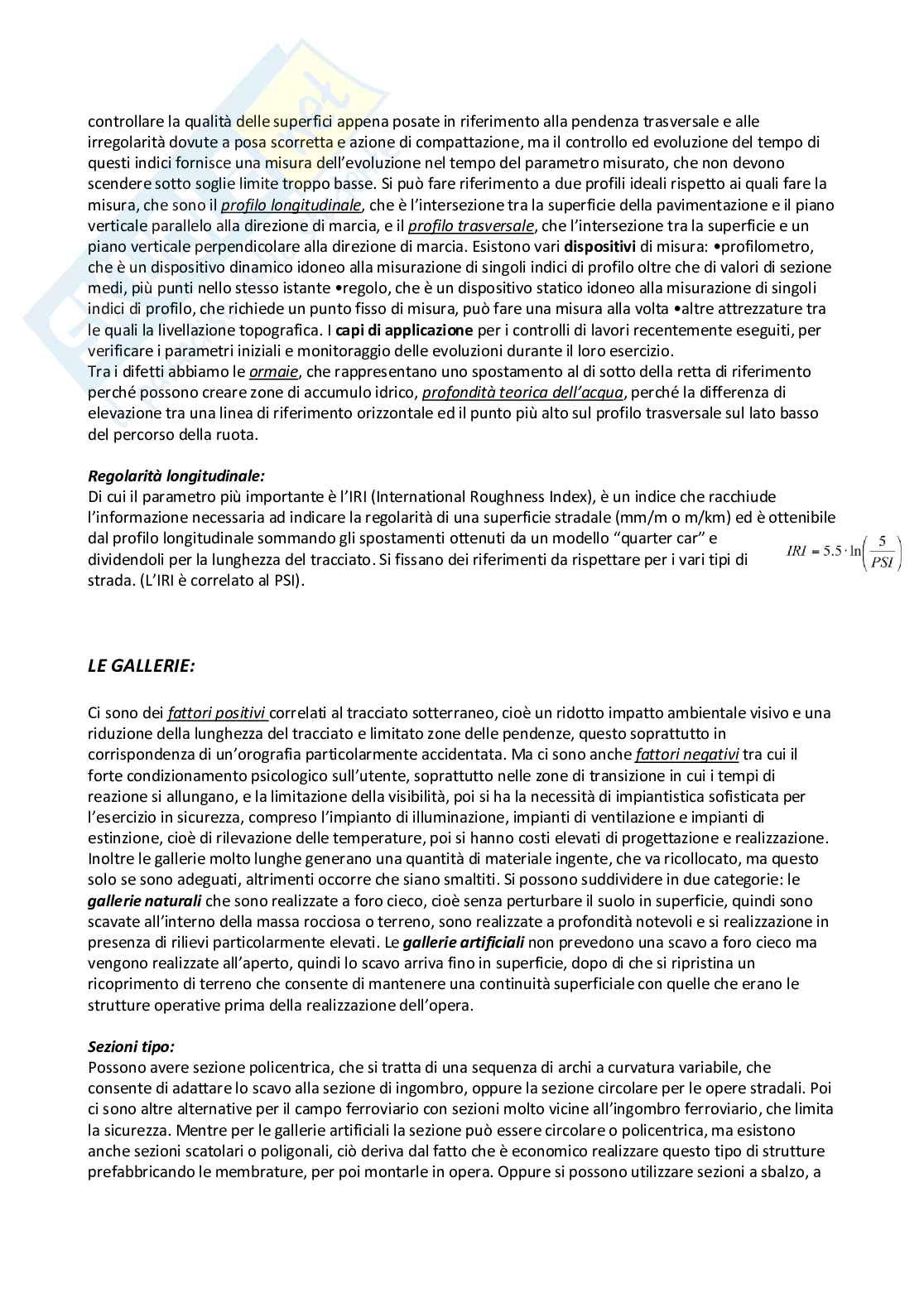 controllare la qualità delle superfici appena posate in riferimento alla pendenza trasversale e alle irregolarità dovute a posa scorretta e azione di compattazione, ma il controllo ed evoluzione del tempo di questi indici fornisce una misura dell'evoluzione nel tempo del parametro misurato, che non devono scendere sotto soglie limite troppo basse. Si può fare riferimento a due profili ideali rispetto ai quali fare la misura, che sono il profilo longitudinale, che è l'intersezione tra la superficie della pavimentazione e il piano verticale parallelo alla direzione di marcia, e il profilo trasversale, che l'intersezione tra la superficie e un piano verticale perpendicolare alla direzione di marcia. Esistono vari dispositivi di misura: •profilometro, che è un dispositivo dinamico idoneo alla misurazione di singoli indici di profilo oltre che di valori di sezione medi, più punti nello stesso istante •regolo, che è un dispositivo statico idoneo alla misurazione di singoli indici di profilo, che richiede un punto fisso di misura, può fare una misura alla volta •altre attrezzature tra le quali la livellazione topografica. I capi di applicazione per i controlli di lavori recentemente eseguiti, per verificare i parametri iniziali e monitoraggio delle evoluzioni durante il loro esercizio.
Tra i difetti abbiamo le ormaie, che rappresentano uno spostamento al di sotto della retta di riferimento perché possono creare zone di accumulo idrico, profondità teorica dell'acqua, perché la differenza di elevazione tra una linea di riferimento orizzontale ed il punto più alto sul profilo trasversale sul lato basso del percorso della ruota.

Regolarità longitudinale:
Di cui il parametro più importante è l'IRI (International Roughness Index), è un indice che racchiude l'informazione necessaria ad indicare la regolarità di una superficie stradale (mm/m o m/km) ed è ottenibile dal profilo longitudinale sommando gli spostamenti ottenuti da un modello "quarter car" e dividendoli per la lunghezza del tracciato. Si fissano dei riferimenti da rispettare per i vari tipi di strada. (L'IRI è correlato al PSI).

$IRI = 5.5 \cdot \ln\left(\frac{5}{PSI}\right)$

LE GALLERIE:

Ci sono dei fattori positivi correlati al tracciato sotterraneo, cioè un ridotto impatto ambientale visivo e una riduzione della lunghezza del tracciato e limitato zone delle pendenze, questo soprattutto in corrispondenza di un'orografia particolarmente accidentata. Ma ci sono anche fattori negativi tra cui il forte condizionamento psicologico sull'utente, soprattutto nelle zone di transizione in cui i tempi di reazione si allungano, e la limitazione della visibilità, poi si ha la necessità di impiantistica sofisticata per l'esercizio in sicurezza, compreso l'impianto di illuminazione, impianti di ventilazione e impianti di estinzione, cioè di rilevazione delle temperature, poi si hanno costi elevati di progettazione e realizzazione. Inoltre le gallerie molto lunghe generano una quantità di materiale ingente, che va ricollocato, ma questo solo se sono adeguati, altrimenti occorre che siano smaltiti. Si possono suddividere in due categorie: le gallerie naturali che sono realizzate a foro cieco, cioè senza perturbare il suolo in superficie, quindi sono scavate all'interno della massa rocciosa o terreno, sono realizzate a profondità notevoli e si realizzazione in presenza di rilievi particolarmente elevati. Le gallerie artificiali non prevedono una scavo a foro cieco ma vengono realizzate all'aperto, quindi lo scavo arriva fino in superficie, dopo di che si ripristina un ricoprimento di terreno che consente di mantenere una continuità superficiale con quelle che erano le strutture operative prima della realizzazione dell'opera.

Sezioni tipo:
Possono avere sezione policentrica, che si tratta di una sequenza di archi a curvatura variabile, che consente di adattare lo scavo alla sezione di ingombro, oppure la sezione circolare per le opere stradali. Poi ci sono altre alternative per il campo ferroviario con sezioni molto vicine all'ingombro ferroviario, che limita la sicurezza. Mentre per le gallerie artificiali la sezione può essere circolare o policentrica, ma esistono anche sezioni scatolari o poligonali, ciò deriva dal fatto che è economico realizzare questo tipo di strutture prefabbricando le membrature, per poi montarle in opera. Oppure si possono utilizzare sezioni a sbalzo, a